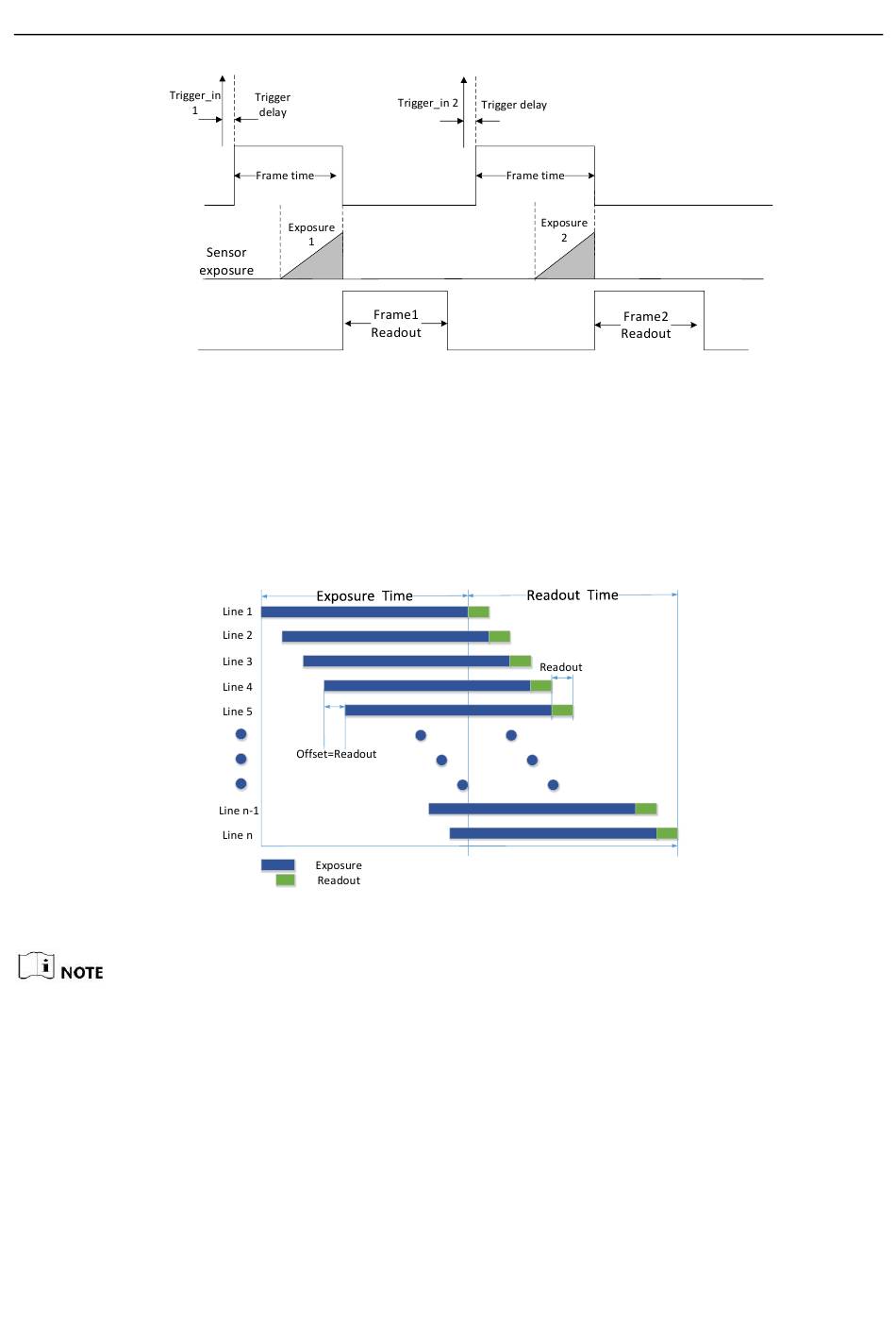 Trigger_in 1

Trigger delay

Trigger_in 2

Trigger delay

Frame time

Frame time

Exposure 1

Exposure 2

Sensor exposure

Frame1 Readout

Frame2 Readout

Exposure Time

Readout Time

Line 1

Line 2

Line 3

Line 4

Line 5

Readout

Offset=Readout

Line n-1

Line n

Exposure

Readout

NOTE